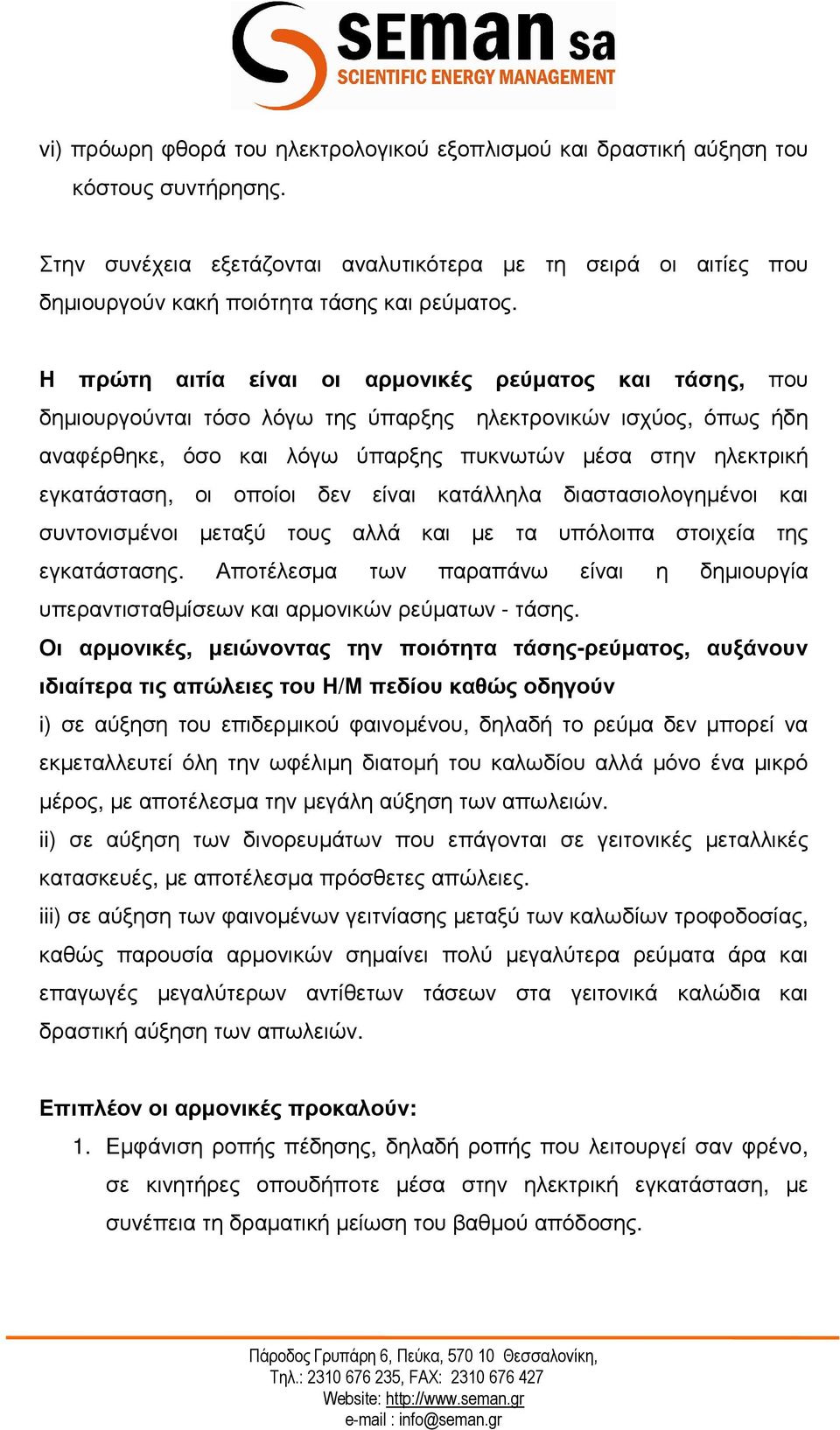 SEMAN sa
SCIENTIFIC ENERGY MANAGEMENT

vi) πρόωρη φθορά του ηλεκτρολογικού εξοπλισμού και δραστική αύξηση του κόστους συντήρησης.

Στην συνέχεια εξετάζονται αναλυτικότερα με τη σειρά οι αιτίες που δημιουργούν κακή ποιότητα τάσης και ρεύματος.

Η πρώτη αιτία είναι οι αρμονικές ρεύματος και τάσης, που δημιουργούνται τόσο λόγω της ύπαρξης ηλεκτρονικών ισχύος, όπως ήδη αναφέρθηκε, όσο και λόγω ύπαρξης πυκνωτών μέσα στην ηλεκτρική εγκατάσταση, οι οποίοι δεν είναι κατάλληλα διαστασιολογημένοι και συντονισμένοι μεταξύ τους αλλά και με τα υπόλοιπα στοιχεία της εγκατάστασης. Αποτέλεσμα των παραπάνω είναι η δημιουργία υπεραντισταθμίσεων και αρμονικών ρεύματων - τάσης.
Οι αρμονικές, μειώνοντας την ποιότητα τάσης-ρεύματος, αυξάνουν ιδιαίτερα τις απώλειες του Η/Μ πεδίου καθώς οδηγούν
i) σε αύξηση του επιδερμικού φαινομένου, δηλαδή το ρεύμα δεν μπορεί να εκμεταλλευτεί όλη την ωφέλιμη διατομή του καλωδίου αλλά μόνο ένα μικρό μέρος, με αποτέλεσμα την μεγάλη αύξηση των απωλειών.
ii) σε αύξηση των δινορευμάτων που επάγονται σε γειτονικές μεταλλικές κατασκευές, με αποτέλεσμα πρόσθετες απώλειες.
iii) σε αύξηση των φαινομένων γειτνίασης μεταξύ των καλωδίων τροφοδοσίας, καθώς παρουσία αρμονικών σημαίνει πολύ μεγαλύτερα ρεύματα άρα και επαγωγές μεγαλύτερων αντίθετων τάσεων στα γειτονικά καλώδια και δραστική αύξηση των απωλειών.

Επιπλέον οι αρμονικές προκαλούν:
1. Εμφάνιση ροπής πέδησης, δηλαδή ροπής που λειτουργεί σαν φρένο, σε κινητήρες οπουδήποτε μέσα στην ηλεκτρική εγκατάσταση, με συνέπεια τη δραματική μείωση του βαθμού απόδοσης.

Πάροδος Γρυπάρη 6, Πεύκα, 570 10 Θεσσαλονίκη,
Τηλ.: 2310 676 235, FAX: 2310 676 427
Website: http://www.seman.gr
e-mail : info@seman.gr